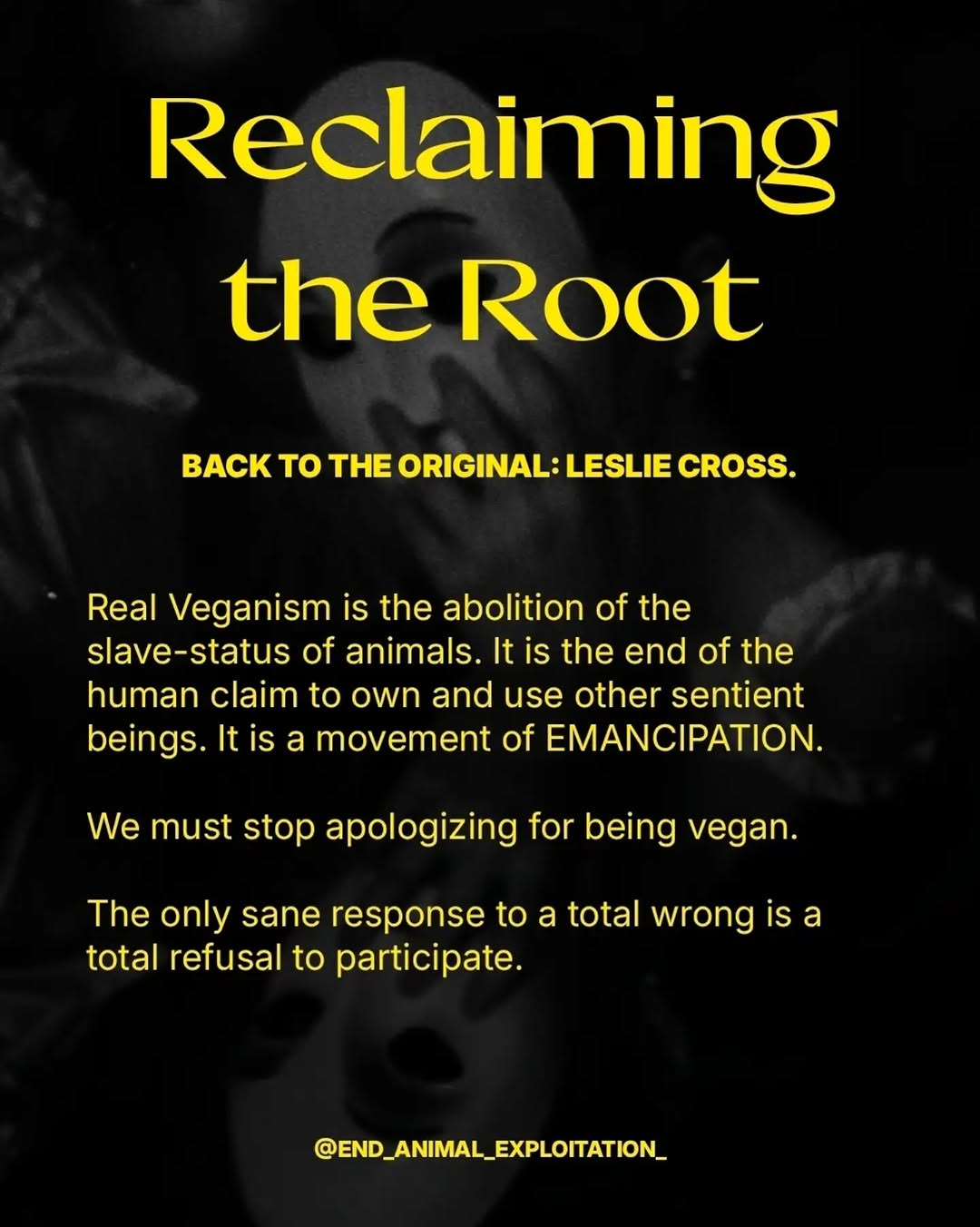 Reclaiming the Root

BACK TO THE ORIGINAL: LESLIE CROSS.

Real Veganism is the abolition of the slave-status of animals. It is the end of the human claim to own and use other sentient beings. It is a movement of EMANCIPATION.

We must stop apologizing for being vegan.

The only sane response to a total wrong is a total refusal to participate.

@END_ANIMAL_EXPLOITATION_